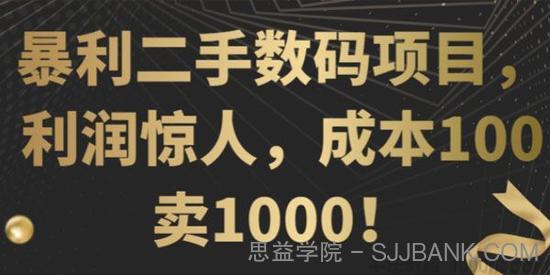 暴利二手数码项目，利润惊人，成本100卖1000！

思益学院 - SJJBANK.COM